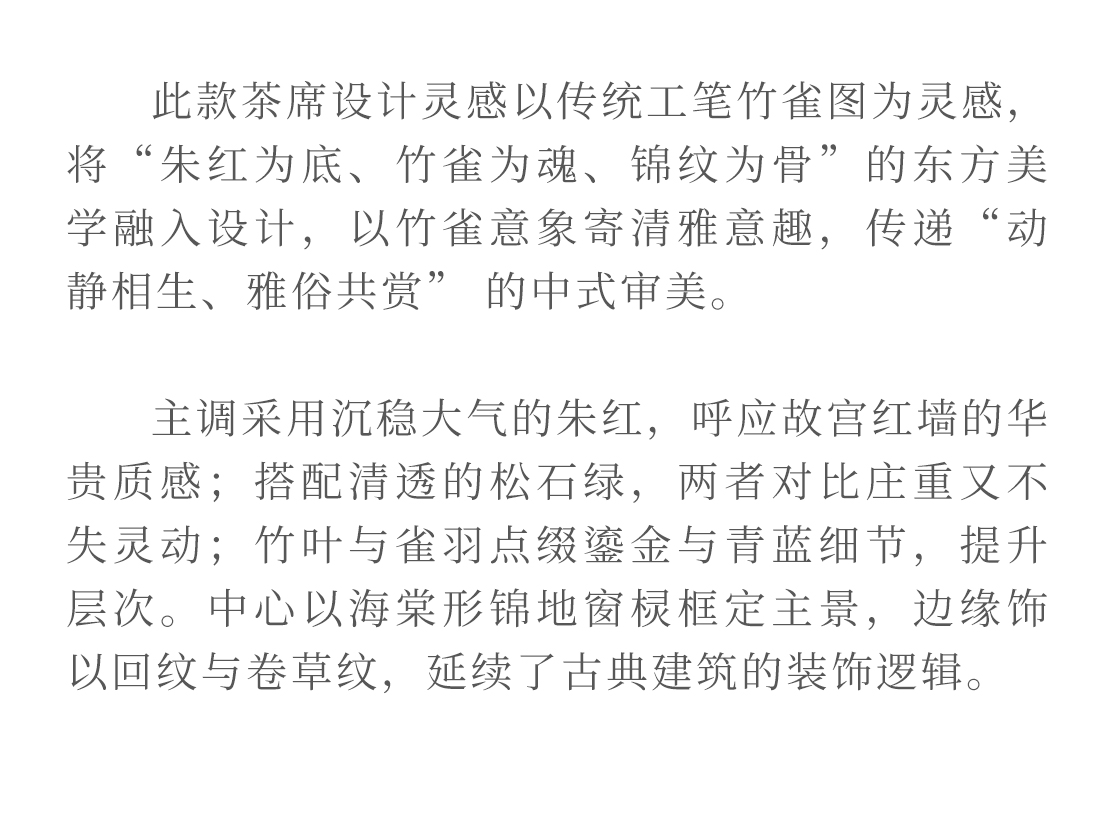 此款茶席设计灵感以传统工笔竹雀图为灵感，将“朱红为底、竹雀为魂、锦纹为骨”的东方美学融入设计，以竹雀意象寄清雅意趣，传递“动静相生、雅俗共赏”的中式审美。

主调采用沉稳大气的朱红，呼应故宫红墙的华贵质感；搭配清透的松石绿，两者对比庄重又不失灵动；竹叶与雀羽点缀鎏金与青蓝细节，提升层次。中心以海棠形锦地窗棂框定主景，边缘饰以回纹与卷草纹，延续了古典建筑的装饰逻辑。